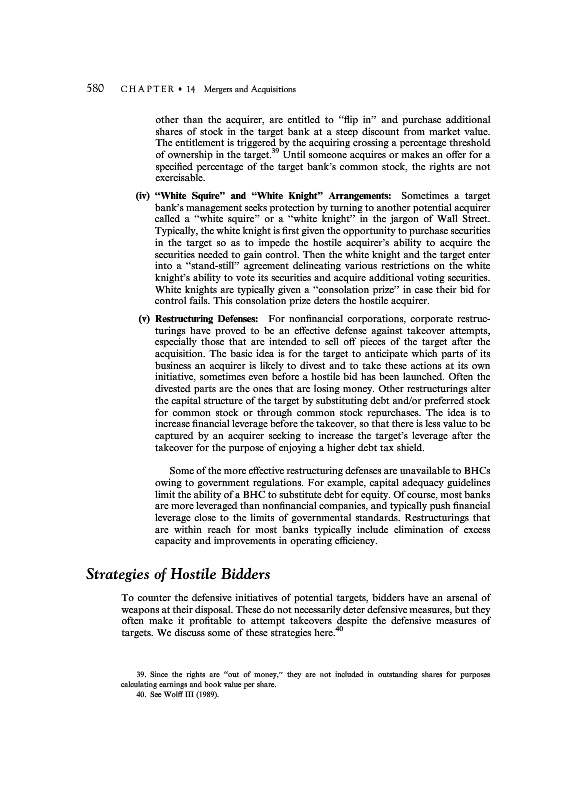 580 CHAPTER • 14 Mergers and Acquisitions

other than the acquirer, are entitled to "flip in" and purchase additional shares of stock in the target bank at a steep discount from market value. The entitlement is triggered by the acquiring crossing a percentage threshold of ownership in the target.$^{39}$ Until someone acquires or makes an offer for a specified percentage of the target bank's common stock, the rights are not exercisable.

(iv) "White Squire" and "White Knight" Arrangements: Sometimes a target bank's management seeks protection by turning to another potential acquirer called a "white squire" or a "white knight" in the jargon of Wall Street. Typically, the white knight is first given the opportunity to purchase securities in the target so as to impede the hostile acquirer's ability to acquire the securities needed to gain control. Then the white knight and the target enter into a "stand-still" agreement delineating various restrictions on the white knight's ability to vote its securities and acquire additional voting securities. White knights are typically given a "consolation prize" in case their bid for control fails. This consolation prize deters the hostile acquirer.

(v) Restructuring Defenses: For nonfinancial corporations, corporate restructurings have proved to be an effective defense against takeover attempts, especially those that are intended to sell off pieces of the target after the acquisition. The basic idea is for the target to anticipate which parts of its business an acquirer is likely to divest and to take these actions at its own initiative, sometimes even before a hostile bid has been launched. Often the divested parts are the ones that are losing money. Other restructurings alter the capital structure of the target by substituting debt and/or preferred stock for common stock or through common stock repurchases. The idea is to increase financial leverage before the takeover, so that there is less value to be captured by an acquirer seeking to increase the target's leverage after the takeover for the purpose of enjoying a higher debt tax shield.

Some of the more effective restructuring defenses are unavailable to BHCs owing to government regulations. For example, capital adequacy guidelines limit the ability of a BHC to substitute debt for equity. Of course, most banks are more leveraged than nonfinancial companies, and typically push financial leverage close to the limits of governmental standards. Restructurings that are within reach for most banks typically include elimination of excess capacity and improvements in operating efficiency.

Strategies of Hostile Bidders

To counter the defensive initiatives of potential targets, bidders have an arsenal of weapons at their disposal. These do not necessarily deter defensive measures, but they often make it profitable to attempt takeovers despite the defensive measures of targets. We discuss some of these strategies here.$^{40}$

39. Since the rights are "out of money," they are not included in outstanding shares for purposes calculating earnings and book value per share.
40. See Wolff III (1989).